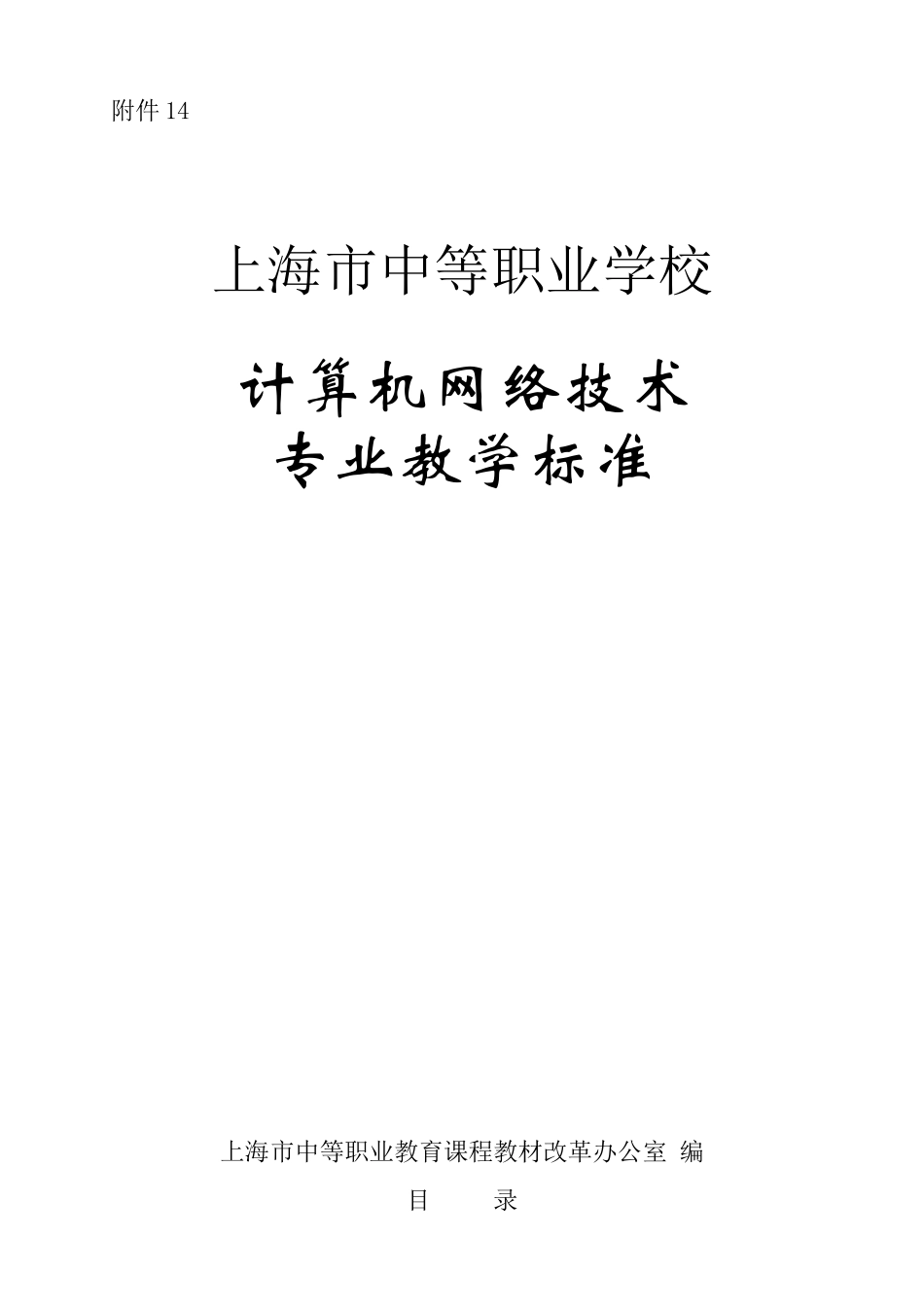 附件 14

上海市中等职业学校

计算机网络技术
专业教学标准

上海市中等职业教育课程教材改革办公室 编

目　　录